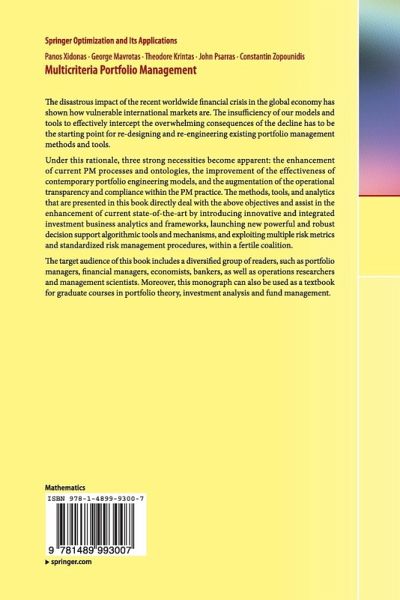 Springer Optimization and Its Applications

Panos Xidonas · George Mavrotas · Theodore Krintas · John Psarras · Constantin Zopounidis

Multicriteria Portfolio Management

The disastrous impact of the recent worldwide financial crisis in the global economy has shown how vulnerable international markets are. The insufficiency of our models and tools to effectively intercept the overwhelming consequences of the decline has to be the starting point for re-designing and re-engineering existing portfolio management methods and tools.

Under this rationale, three strong necessities become apparent: the enhancement of current PM processes and ontologies, the improvement of the effectiveness of contemporary portfolio engineering models, and the augmentation of the operational transparency and compliance within the PM practice. The methods, tools, and analytics that are presented in this book directly deal with the above objectives and assist in the enhancement of current state-of-the-art by introducing innovative and integrated investment business analytics and frameworks, launching new powerful and robust decision support algorithmic tools and mechanisms, and exploiting multiple risk metrics and standardized risk management procedures, within a fertile coalition.

The target audience of this book includes a diversified group of readers, such as portfolio managers, financial managers, economists, bankers, as well as operations researchers and management scientists. Moreover, this monograph can also be used as a textbook for graduate courses in portfolio theory, investment analysis and fund management.

Mathematics

ISBN 978-1-4899-9300-7

9 781489 993007

▸ springer.com